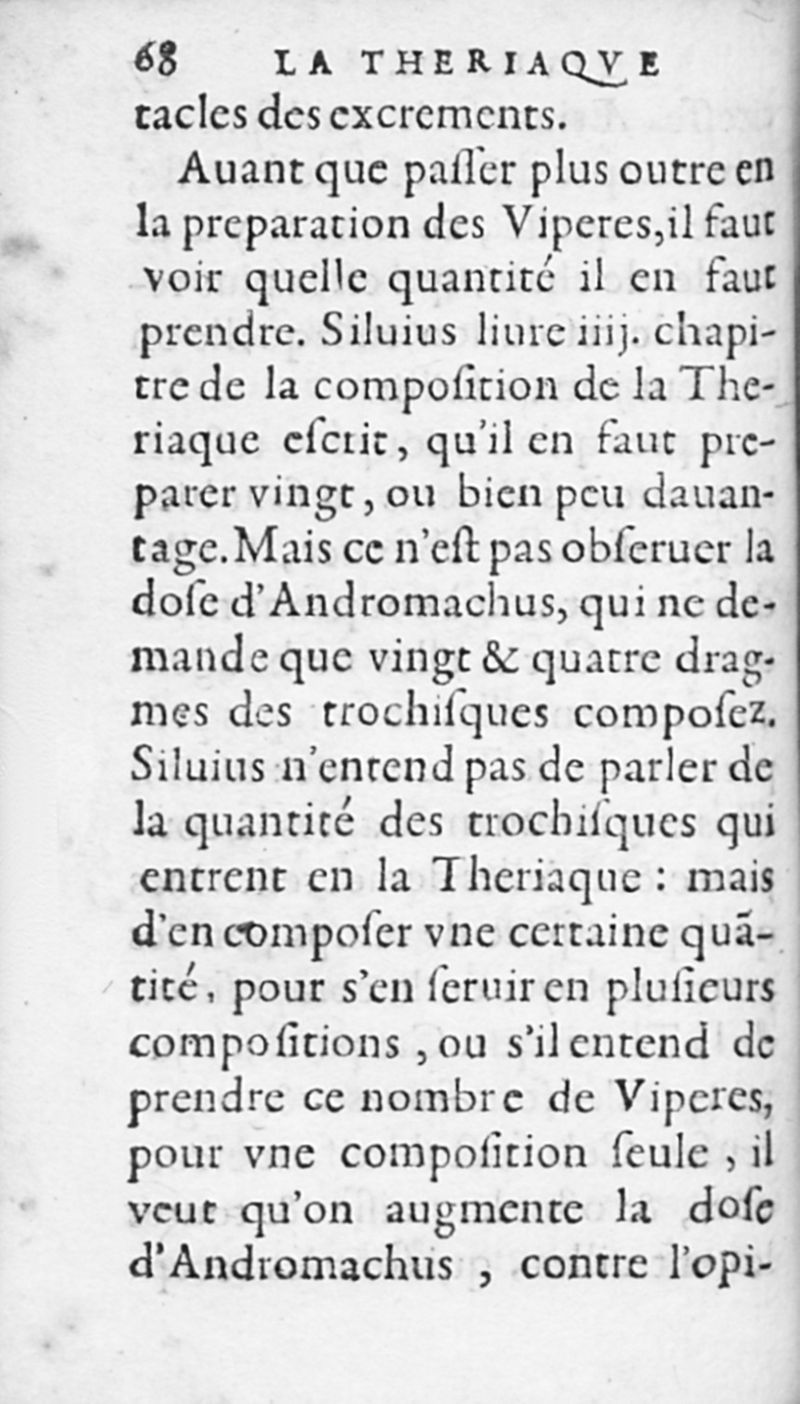 68 LA THERIAQVE
tacles des excrements.

Auant que paſſer plus outre en la preparation des Viperes, il faut voir quelle quantité il en faut prendre. Siluius liure iiij. chapitre de la compoſition de la Theriaque eſcrit, qu'il en faut preparer vingt, ou bien peu dauantage. Mais ce n'eſt pas obſeruer la doſe d'Andromachus, qui ne demande que vingt & quatre dragmes des trochiſques compoſez. Siluius n'entend pas de parler de la quantité des trochiſques qui entrent en la Theriaque: mais d'en compoſer vne certaine quãtité, pour s'en ſeruir en pluſieurs compoſitions, ou s'il entend de prendre ce nombre de Viperes, pour vne compoſition ſeule, il veut qu'on augmente la doſe d'Andromachus, contre l'opi-